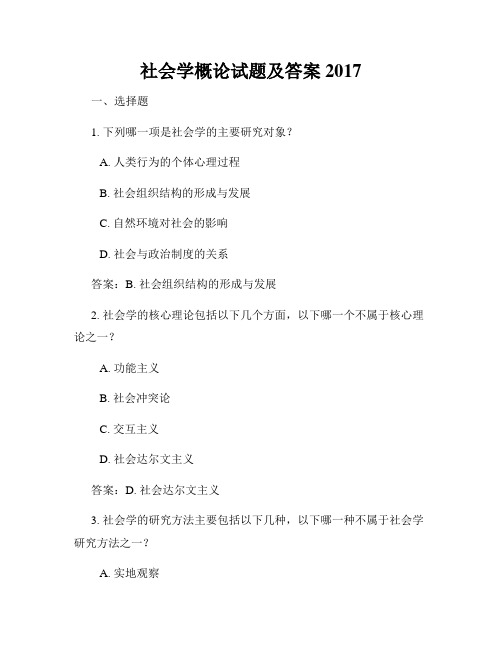 社会学概论试题及答案 2017

一、选择题

1. 下列哪一项是社会学的主要研究对象？

A. 人类行为的个体心理过程

B. 社会组织结构的形成与发展

C. 自然环境对社会的影响

D. 社会与政治制度的关系

答案：B. 社会组织结构的形成与发展

2. 社会学的核心理论包括以下几个方面，以下哪一个不属于核心理论之一？

A. 功能主义

B. 社会冲突论

C. 交互主义

D. 社会达尔文主义

答案：D. 社会达尔文主义

3. 社会学的研究方法主要包括以下几种，以下哪一种不属于社会学研究方法之一？

A. 实地观察